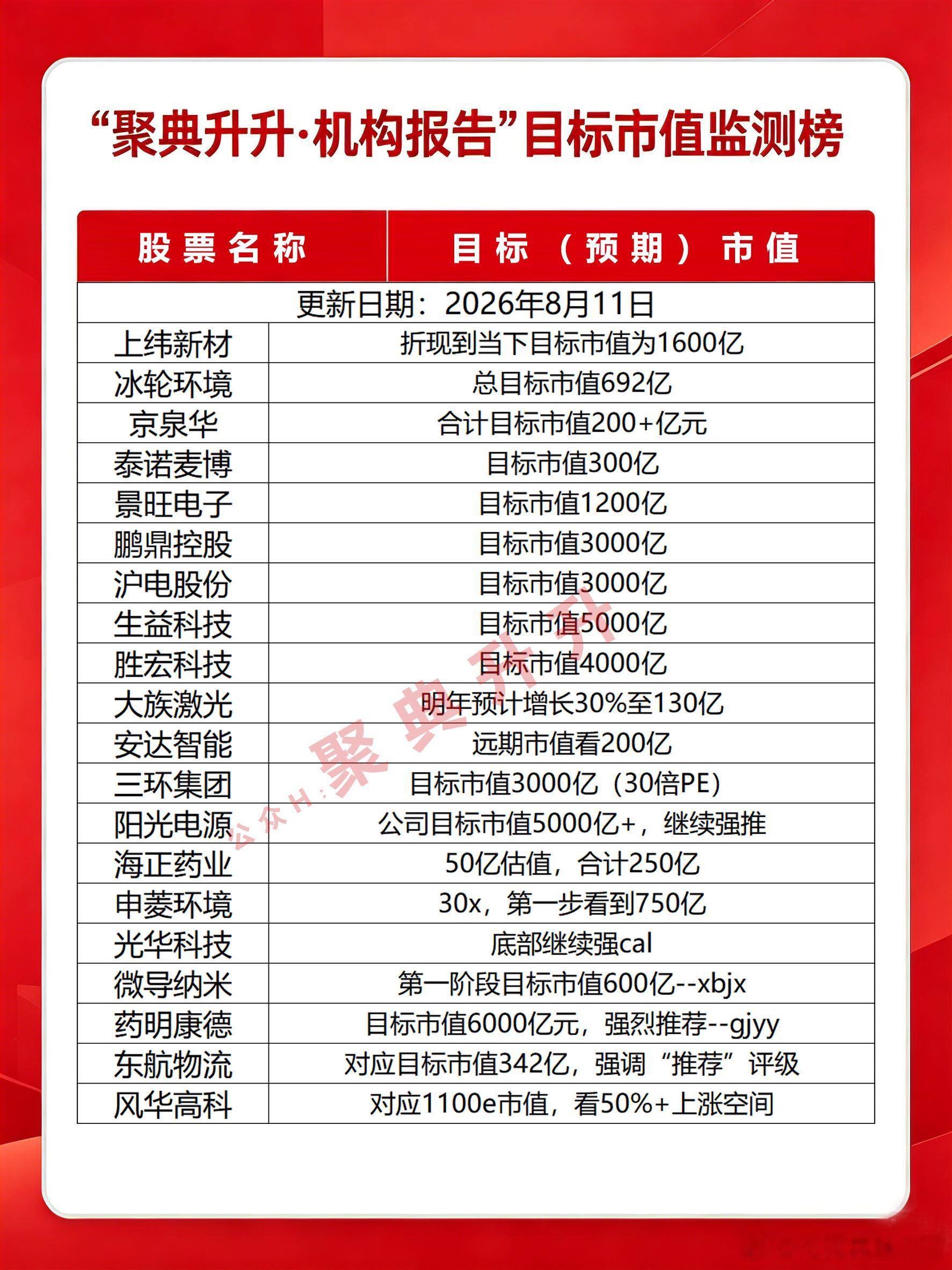 “聚典升升·机构报告”目标市值监测榜

| 股票名称 | 目标（预期）市值 |
|---|---|
| 更新日期：2026年8月11日 | |
| 上纬新材 | 折现到当下目标市值为1600亿 |
| 冰轮环境 | 总目标市值692亿 |
| 京泉华 | 合计目标市值200+亿元 |
| 泰诺麦博 | 目标市值300亿 |
| 景旺电子 | 目标市值1200亿 |
| 鹏鼎控股 | 目标市值3000亿 |
| 沪电股份 | 目标市值3000亿 |
| 生益科技 | 目标市值5000亿 |
| 胜宏科技 | 目标市值4000亿 |
| 大族激光 | 明年预计增长30%至130亿 |
| 安达智能 | 远期市值看200亿 |
| 三环集团 | 目标市值3000亿（30倍PE） |
| 阳光电源 | 公司目标市值5000亿+，继续强推 |
| 海正药业 | 50亿估值，合计250亿 |
| 申菱环境 | 30x，第一步看到750亿 |
| 光华科技 | 底部继续强cal |
| 微导纳米 | 第一阶段目标市值600亿--xbjx |
| 药明康德 | 目标市值6000亿元，强烈推荐--gjyy |
| 东航物流 | 对应目标市值342亿，强调“推荐”评级 |
| 风华高科 | 对应1100e市值，看50%+上涨空间 |

公众H：聚典升升